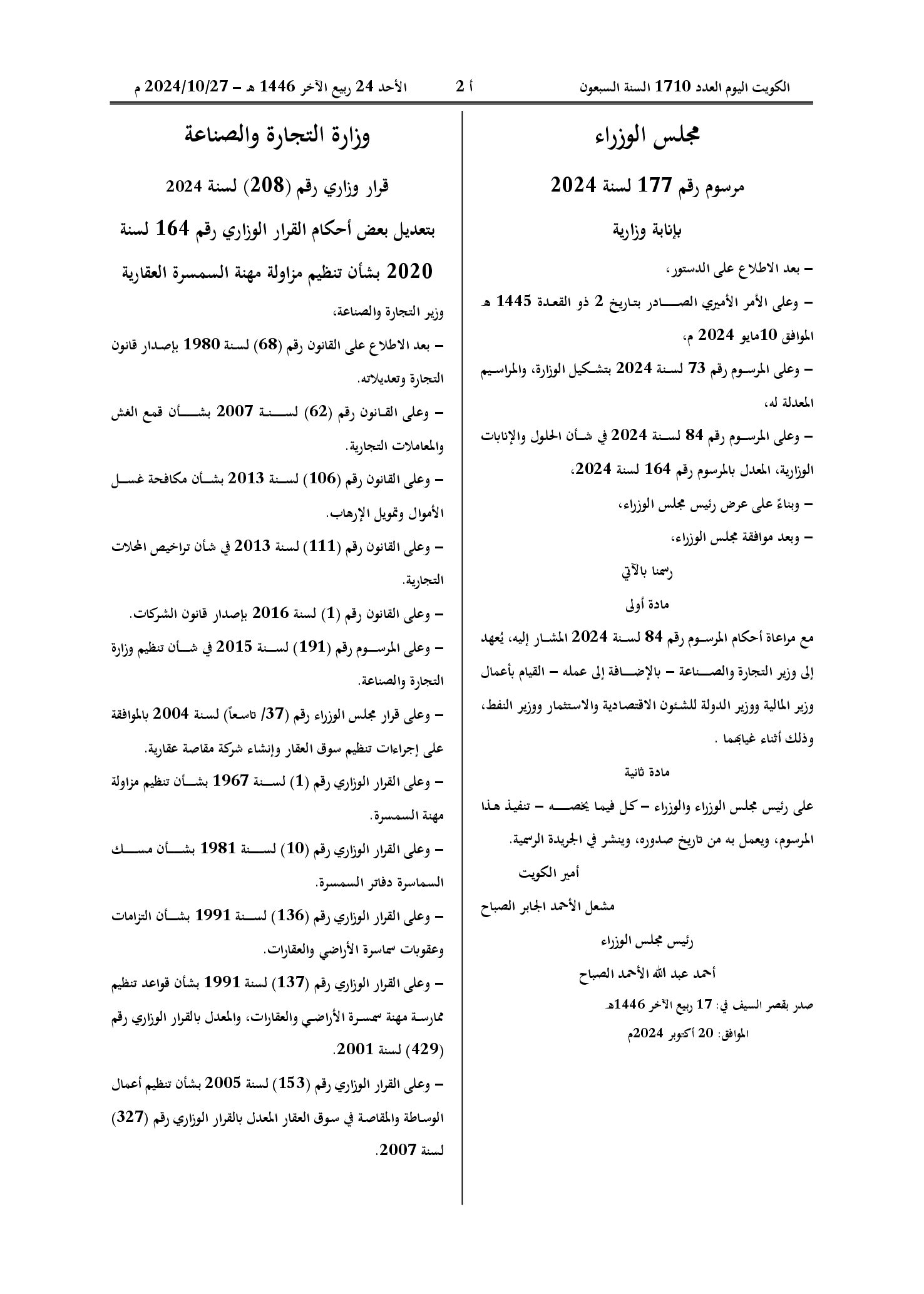 الكويت اليوم العدد 1710 السنة السبعون أ 2 الأحد 24 ربيع الآخر 1446 هـ - 2024/10/27 م

مجلس الوزراء

مرسوم رقم 177 لسنة 2024

بإنابة وزارية

- بعد الاطلاع على الدستور،

- وعلى الأمر الأميري الصادر بتاريخ 2 ذو القعدة 1445 هـ الموافق 10مايو 2024 م،

- وعلى المرسوم رقم 73 لسنة 2024 بتشكيل الوزارة، والمراسيم المعدلة له،

- وعلى المرسوم رقم 84 لسنة 2024 في شأن الحلول والإنابات الوزارية، المعدل بالمرسوم رقم 164 لسنة 2024،

- وبناءً على عرض رئيس مجلس الوزراء،

- وبعد موافقة مجلس الوزراء،

رسمنا بالآتي

مادة أولى

مع مراعاة أحكام المرسوم رقم 84 لسنة 2024 المشار إليه، يُعهد إلى وزير التجارة والصناعة - بالإضافة إلى عمله - القيام بأعمال وزير المالية ووزير الدولة للشئون الاقتصادية والاستثمار ووزير النفط، وذلك أثناء غيابهما .

مادة ثانية

على رئيس مجلس الوزراء والوزراء - كل فيما يخصه - تنفيذ هذا المرسوم، ويعمل به من تاريخ صدوره، وينشر في الجريدة الرسمية.

أمير الكويت

مشعل الأحمد الجابر الصباح

رئيس مجلس الوزراء

أحمد عبد الله الأحمد الصباح

صدر بقصر السيف في: 17 ربيع الآخر 1446هـ

الموافق: 20 أكتوبر 2024م

وزارة التجارة والصناعة

قرار وزاري رقم (208) لسنة 2024

بتعديل بعض أحكام القرار الوزاري رقم 164 لسنة 2020 بشأن تنظيم مزاولة مهنة السمسرة العقارية

وزير التجارة والصناعة،

- بعد الاطلاع على القانون رقم (68) لسنة 1980 بإصدار قانون التجارة وتعديلاته.

- وعلى القانون رقم (62) لسنة 2007 بشأن قمع الغش والمعاملات التجارية.

- وعلى القانون رقم (106) لسنة 2013 بشأن مكافحة غسل الأموال وتمويل الإرهاب.

- وعلى القانون رقم (111) لسنة 2013 في شأن تراخيص المحلات التجارية.

- وعلى القانون رقم (1) لسنة 2016 بإصدار قانون الشركات.

- وعلى المرسوم رقم (191) لسنة 2015 في شأن تنظيم وزارة التجارة والصناعة.

- وعلى قرار مجلس الوزراء رقم (37/ تاسعاً) لسنة 2004 بالموافقة على إجراءات تنظيم سوق العقار وإنشاء شركة مقاصة عقارية.

- وعلى القرار الوزاري رقم (1) لسنة 1967 بشأن تنظيم مزاولة مهنة السمسرة.

- وعلى القرار الوزاري رقم (10) لسنة 1981 بشأن مسك السماسرة دفاتر السمسرة.

- وعلى القرار الوزاري رقم (136) لسنة 1991 بشأن التزامات وعقوبات سماسرة الأراضي والعقارات.

- وعلى القرار الوزاري رقم (137) لسنة 1991 بشأن قواعد تنظيم ممارسة مهنة سمسرة الأراضي والعقارات، والمعدل بالقرار الوزاري رقم (429) لسنة 2001.

- وعلى القرار الوزاري رقم (153) لسنة 2005 بشأن تنظيم أعمال الوساطة والمقاصة في سوق العقار المعدل بالقرار الوزاري رقم (327) لسنة 2007.